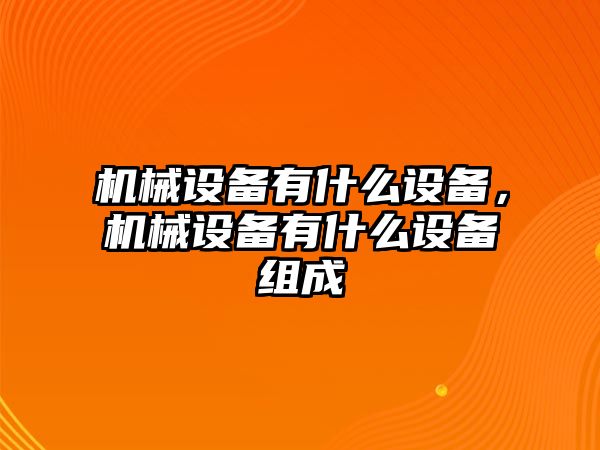 机械设备有什么设备，机械设备有什么设备组成